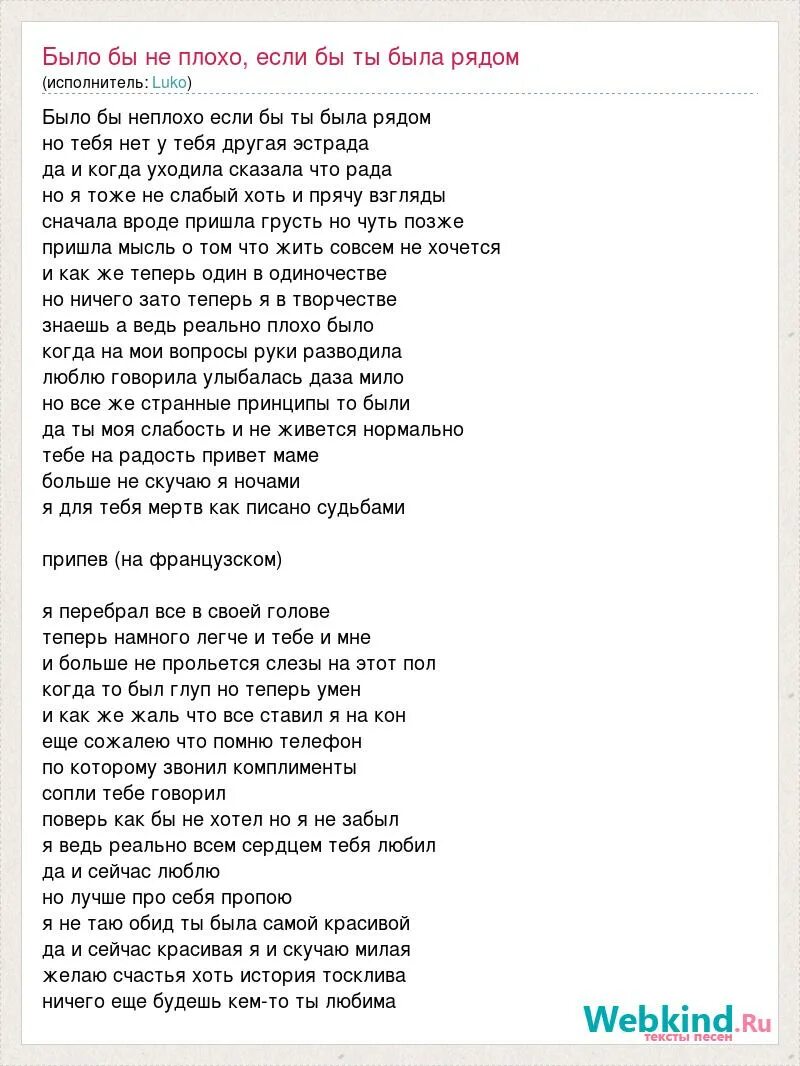 Было бы не плохо, если бы ты была рядом
(исполнитель: Luko)

Было бы неплохо если бы ты была рядом
но тебя нет у тебя другая эстрада
да и когда уходила сказала что рада
но я тоже не слабый хоть и прячу взгляды
сначала вроде пришла грусть но чуть позже
пришла мысль о том что жить совсем не хочется
и как же теперь один в одиночестве
но ничего зато теперь я в творчестве
знаешь а ведь реально плохо было
когда на мои вопросы руки разводила
люблю говорила улыбалась даза мило
но все же странные принципы то были
да ты моя слабость и не живется нормально
тебе на радость привет маме
больше не скучаю я ночами
я для тебя мертв как писано судьбами

припев (на французском)

я перебрал все в своей голове
теперь намного легче и тебе и мне
и больше не прольется слезы на этот пол
когда то был глуп но теперь умен
и как же жаль что все ставил я на кон
еще сожалею что помню телефон
по которому звонил комплименты
сопли тебе говорил
поверь как бы не хотел но я не забыл
я ведь реально всем сердцем тебя любил
да и сейчас люблю
но лучше про себя пропою
я не таю обид ты была самой красивой
да и сейчас красивая я и скучаю милая
желаю счастья хоть история тосклива
ничего еще будешь кем-то ты любима

Webkind.Ru
тексты песен